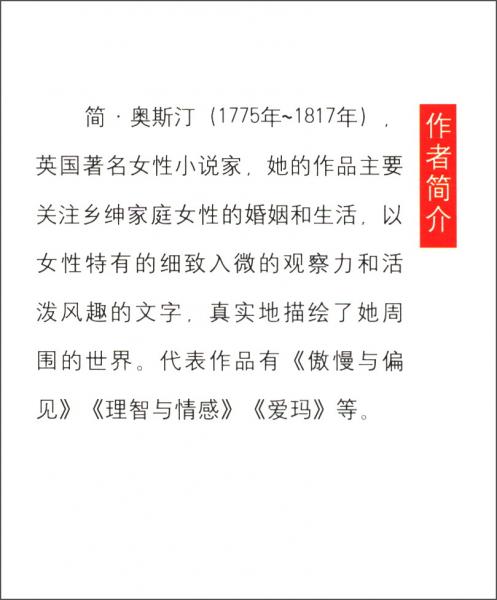 作者简介

简·奥斯汀（1775年~1817年），英国著名女性小说家，她的作品主要关注乡绅家庭女性的婚姻和生活，以女性特有的细致入微的观察力和活泼风趣的文字，真实地描绘了她周围的世界。代表作品有《傲慢与偏见》《理智与情感》《爱玛》等。